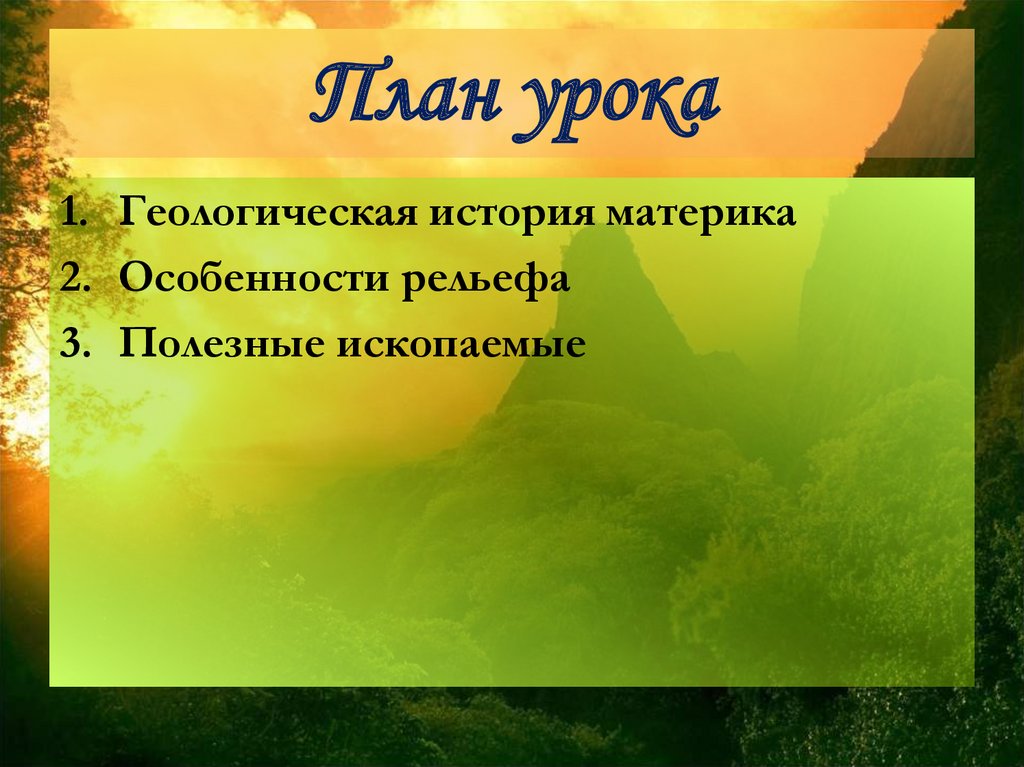 План урока

1. Геологическая история материка
2. Особенности рельефа
3. Полезные ископаемые